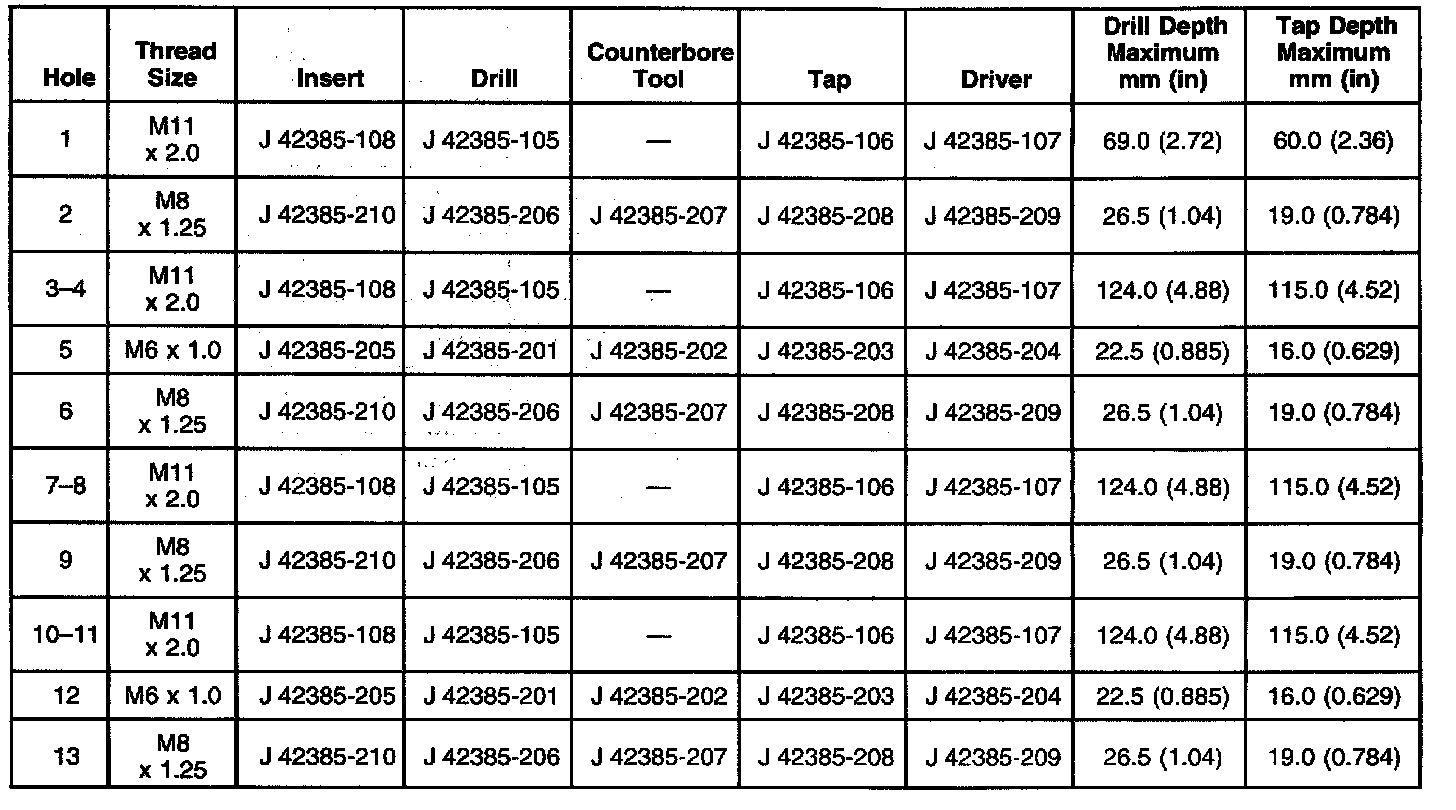 | Hole | Thread Size | Insert | Drill | Counterbore Tool | Tap | Driver | Drill Depth Maximum mm (in) | Tap Depth Maximum mm (in) |
|---|---|---|---|---|---|---|---|---|
| 1 | M11 x 2.0 | J 42385-108 | J 42385-105 | — | J 42385-106 | J 42385-107 | 69.0 (2.72) | 60.0 (2.36) |
| 2 | M8 x 1.25 | J 42385-210 | J 42385-206 | J 42385-207 | J 42385-208 | J 42385-209 | 26.5 (1.04) | 19.0 (0.784) |
| 3–4 | M11 x 2.0 | J 42385-108 | J 42385-105 | — | J 42385-106 | J 42385-107 | 124.0 (4.88) | 115.0 (4.52) |
| 5 | M6 x 1.0 | J 42385-205 | J 42385-201 | J 42385-202 | J 42385-203 | J 42385-204 | 22.5 (0.885) | 16.0 (0.629) |
| 6 | M8 x 1.25 | J 42385-210 | J 42385-206 | J 42385-207 | J 42385-208 | J 42385-209 | 26.5 (1.04) | 19.0 (0.784) |
| 7–8 | M11 x 2.0 | J 42385-108 | J 42385-105 | — | J 42385-106 | J 42385-107 | 124.0 (4.88) | 115.0 (4.52) |
| 9 | M8 x 1.25 | J 42385-210 | J 42385-206 | J 42385-207 | J 42385-208 | J 42385-209 | 26.5 (1.04) | 19.0 (0.784) |
| 10–11 | M11 x 2.0 | J 42385-108 | J 42385-105 | — | J 42385-106 | J 42385-107 | 124.0 (4.88) | 115.0 (4.52) |
| 12 | M6 x 1.0 | J 42385-205 | J 42385-201 | J 42385-202 | J 42385-203 | J 42385-204 | 22.5 (0.885) | 16.0 (0.629) |
| 13 | M8 x 1.25 | J 42385-210 | J 42385-206 | J 42385-207 | J 42385-208 | J 42385-209 | 26.5 (1.04) | 19.0 (0.784) |